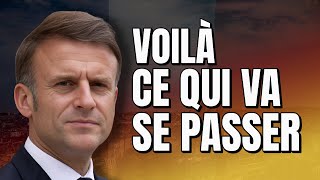 VOILÀ
CE QUI VA
SE PASSER